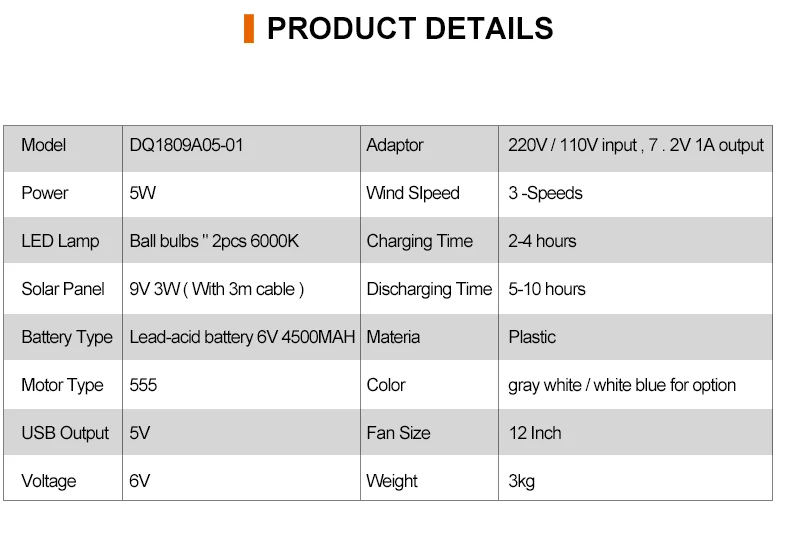 PRODUCT DETAILS

| Model | DQ1809A05-01 | Adaptor | 220V / 110V input , 7 . 2V 1A output |
|---|---|---|---|
| Power | 5W | Wind SIpeed | 3 -Speeds |
| LED Lamp | Ball bulbs " 2pcs 6000K | Charging Time | 2-4 hours |
| Solar Panel | 9V 3W ( With 3m cable ) | Discharging Time | 5-10 hours |
| Battery Type | Lead-acid battery 6V 4500MAH | Materia | Plastic |
| Motor Type | 555 | Color | gray white / white blue for option |
| USB Output | 5V | Fan Size | 12 Inch |
| Voltage | 6V | Weight | 3kg |